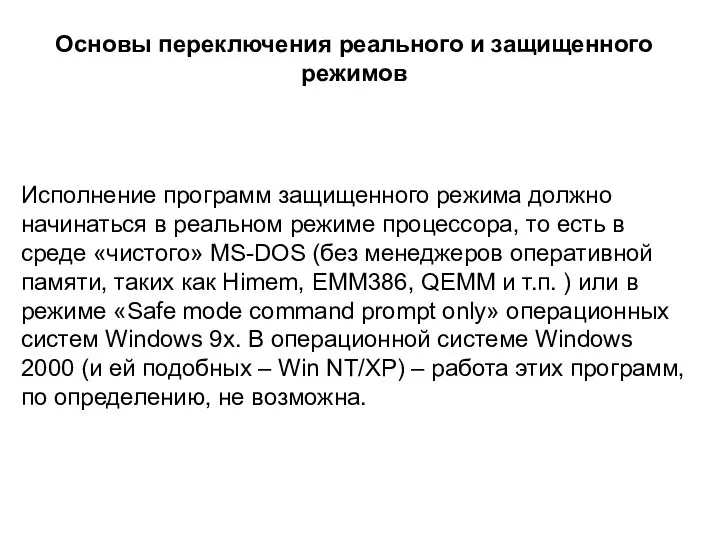 Основы переключения реального и защищенного режимов

Исполнение программ защищенного режима должно начинаться в реальном режиме процессора, то есть в среде «чистого» MS-DOS (без менеджеров оперативной памяти, таких как Himem, EMM386, QEMM и т.п. ) или в режиме «Safe mode command prompt only» операционных систем Windows 9x. В операционной системе Windows 2000 (и ей подобных – Win NT/XP) – работа этих программ, по определению, не возможна.